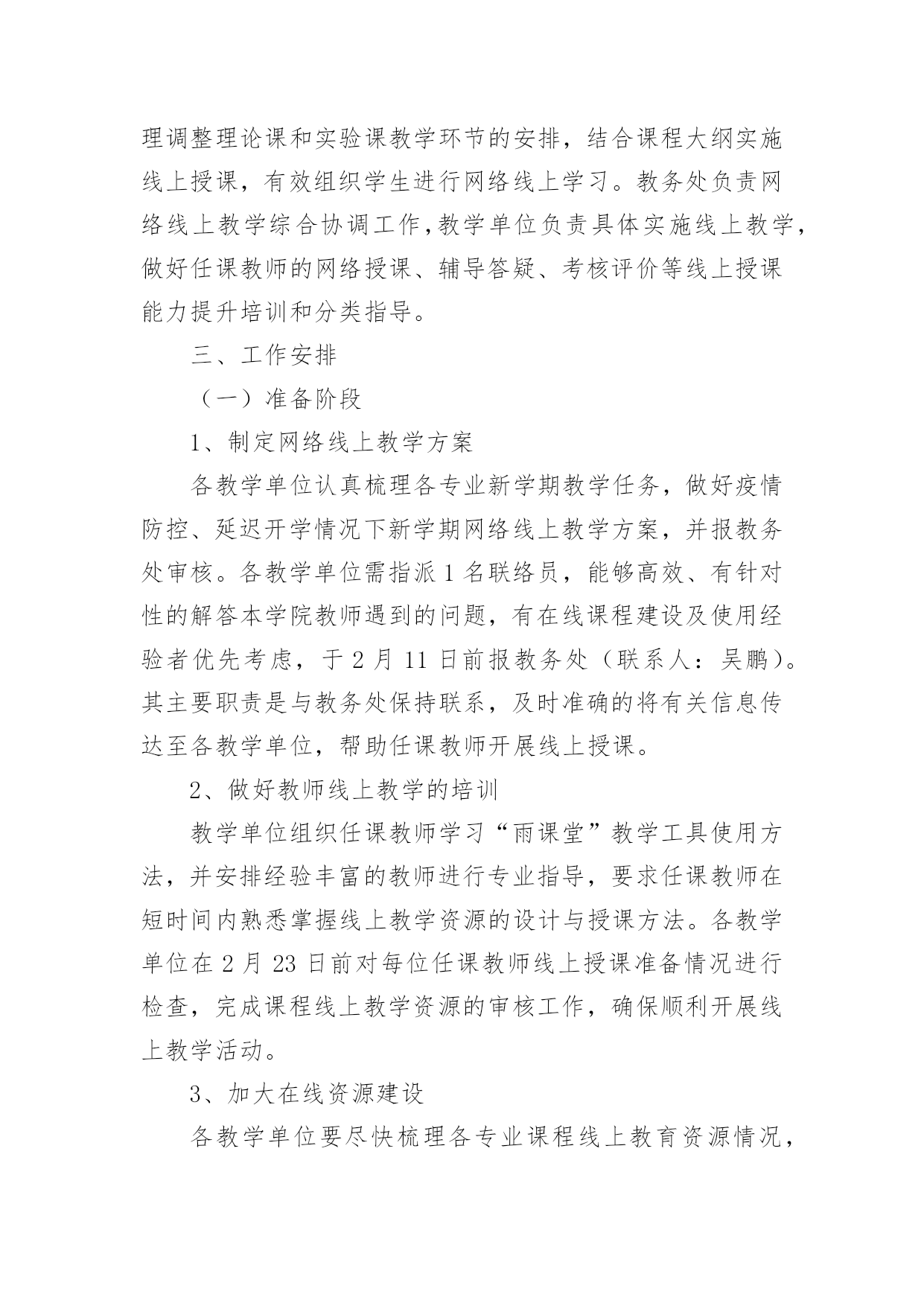 理调整理论课和实验课教学环节的安排，结合课程大纲实施线上授课，有效组织学生进行网络线上学习。教务处负责网络线上教学综合协调工作,教学单位负责具体实施线上教学,做好任课教师的网络授课、辅导答疑、考核评价等线上授课能力提升培训和分类指导。

三、工作安排

（一）准备阶段

1、制定网络线上教学方案

各教学单位认真梳理各专业新学期教学任务，做好疫情防控、延迟开学情况下新学期网络线上教学方案，并报教务处审核。各教学单位需指派 1 名联络员，能够高效、有针对性的解答本学院教师遇到的问题，有在线课程建设及使用经验者优先考虑，于 2 月 11 日前报教务处（联系人：吴鹏）。其主要职责是与教务处保持联系，及时准确的将有关信息传达至各教学单位，帮助任课教师开展线上授课。

2、做好教师线上教学的培训

教学单位组织任课教师学习“雨课堂”教学工具使用方法，并安排经验丰富的教师进行专业指导，要求任课教师在短时间内熟悉掌握线上教学资源的设计与授课方法。各教学单位在 2 月 23 日前对每位任课教师线上授课准备情况进行检查，完成课程线上教学资源的审核工作，确保顺利开展线上教学活动。

3、加大在线资源建设

各教学单位要尽快梳理各专业课程线上教育资源情况，